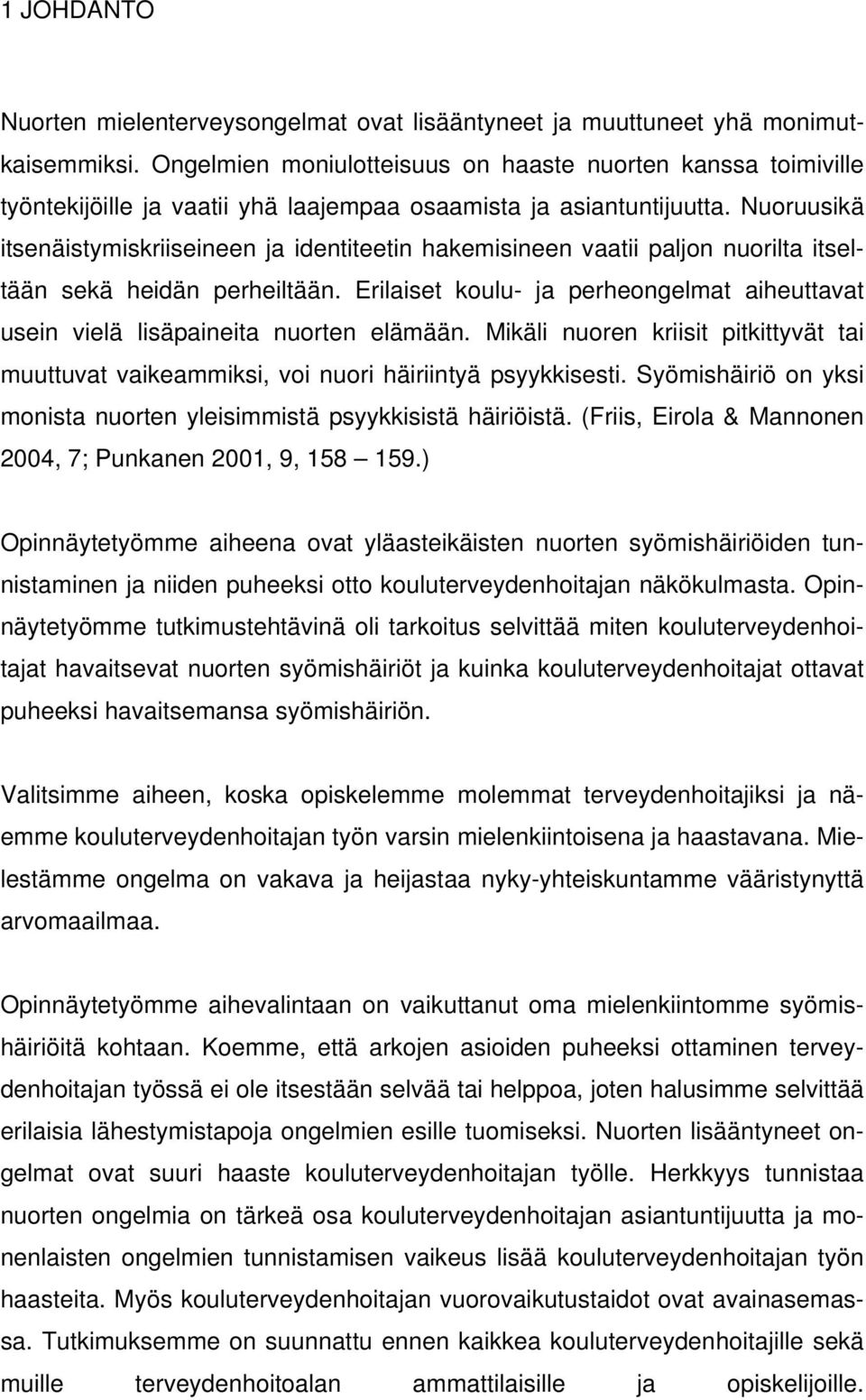 1 JOHDANTO

Nuorten mielenterveysongelmat ovat lisääntyneet ja muuttuneet yhä monimutkaisemmiksi. Ongelmien moniulotteisuus on haaste nuorten kanssa toimiville työntekijöille ja vaatii yhä laajempaa osaamista ja asiantuntijuutta. Nuoruusikä itsenäistymiskriiseineen ja identiteetin hakemisineen vaatii paljon nuorilta itseltään sekä heidän perheiltään. Erilaiset koulu- ja perheongelmat aiheuttavat usein vielä lisäpaineita nuorten elämään. Mikäli nuoren kriisit pitkittyvät tai muuttuvat vaikeammiksi, voi nuori häiriintyä psyykkisesti. Syömishäiriö on yksi monista nuorten yleisimmistä psyykkisistä häiriöistä. (Friis, Eirola & Mannonen 2004, 7; Punkanen 2001, 9, 158 — 159.)

Opinnäytetyömme aiheena ovat yläasteikäisten nuorten syömishäiriöiden tunnistaminen ja niiden puheeksi otto kouluterveydenhoitajan näkökulmasta. Opinnäytetyömme tutkimustehtävinä oli tarkoitus selvittää miten kouluterveydenhoitajat havaitsevat nuorten syömishäiriöt ja kuinka kouluterveydenhoitajat ottavat puheeksi havaitsemansa syömishäiriön.

Valitsimme aiheen, koska opiskelemme molemmat terveydenhoitajiksi ja näemme kouluterveydenhoitajan työn varsin mielenkiintoisena ja haastavana. Mielestämme ongelma on vakava ja heijastaa nyky-yhteiskuntamme vääristynyttä arvomaailmaa.

Opinnäytetyömme aihevalintaan on vaikuttanut oma mielenkiintomme syömishäiriöitä kohtaan. Koemme, että arkojen asioiden puheeksi ottaminen terveydenhoitajan työssä ei ole itsestään selvää tai helppoa, joten halusimme selvittää erilaisia lähestymistapoja ongelmien esille tuomiseksi. Nuorten lisääntyneet ongelmat ovat suuri haaste kouluterveydenhoitajan työlle. Herkkyys tunnistaa nuorten ongelmia on tärkeä osa kouluterveydenhoitajan asiantuntijuutta ja monenlaisten ongelmien tunnistamisen vaikeus lisää kouluterveydenhoitajan työn haasteita. Myös kouluterveydenhoitajan vuorovaikutustaidot ovat avainasemassa. Tutkimuksemme on suunnattu ennen kaikkea kouluterveydenhoitajille sekä muille terveydenhoitoalan ammattilaisille ja opiskelijoille.